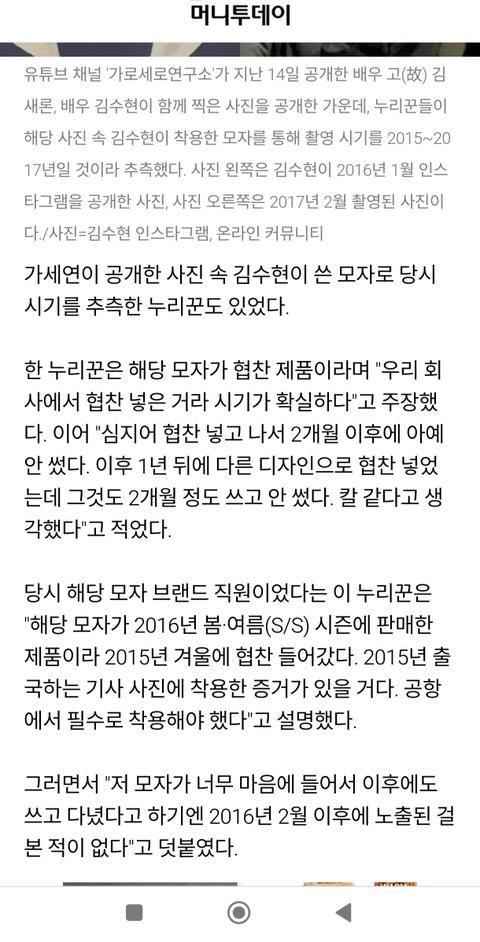 머니투데이

유튜브 채널 '가로세로연구소'가 지난 14일 공개한 배우 고(故) 김새론, 배우 김수현이 함께 찍은 사진을 공개한 가운데, 누리꾼들이 해당 사진 속 김수현이 착용한 모자를 통해 촬영 시기를 2015~2017년일 것이라 추측했다. 사진 왼쪽은 김수현이 2016년 1월 인스타그램을 공개한 사진, 사진 오른쪽은 2017년 2월 촬영된 사진이다./사진=김수현 인스타그램, 온라인 커뮤니티

가세연이 공개한 사진 속 김수현이 쓴 모자로 당시 시기를 추측한 누리꾼도 있었다.

한 누리꾼은 해당 모자가 협찬 제품이라며 "우리 회사에서 협찬 넣은 거라 시기가 확실하다"고 주장했다. 이어 "심지어 협찬 넣고 나서 2개월 이후에 아예 안 썼다. 이후 1년 뒤에 다른 디자인으로 협찬 넣었는데 그것도 2개월 정도 쓰고 안 썼다. 칼 같다고 생각했다"고 적었다.

당시 해당 모자 브랜드 직원이었다는 이 누리꾼은 "해당 모자가 2016년 봄·여름(S/S) 시즌에 판매한 제품이라 2015년 겨울에 협찬 들어갔다. 2015년 출국하는 기사 사진에 착용한 증거가 있을 거다. 공항에서 필수로 착용해야 했다"고 설명했다.

그러면서 "저 모자가 너무 마음에 들어서 이후에도 쓰고 다녔다고 하기엔 2016년 2월 이후에 노출된 걸 본 적이 없다"고 덧붙였다.